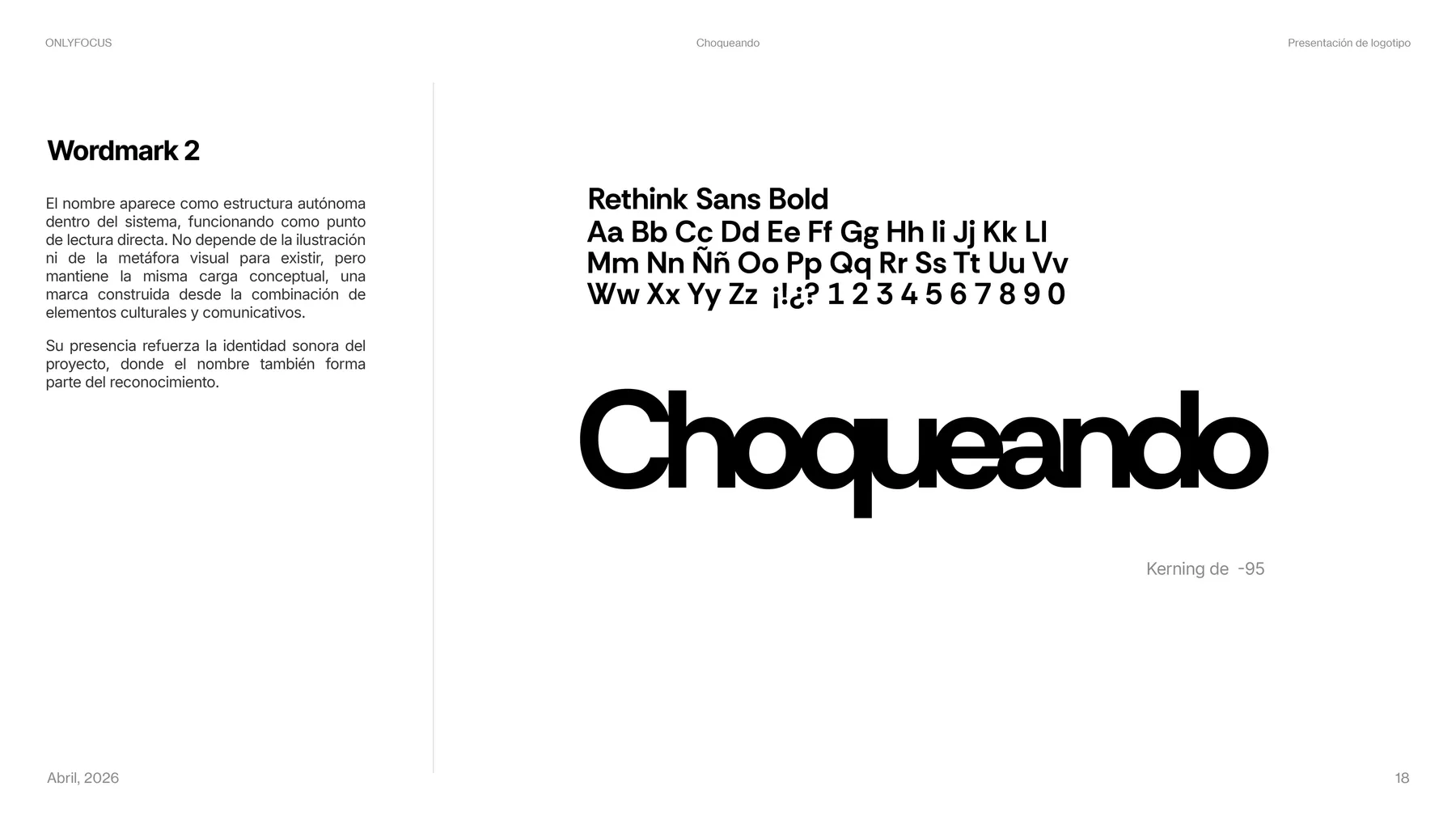 ONLYFOCUS

Choqueando

Presentación de logotipo

Wordmark 2

El nombre aparece como estructura autónoma dentro del sistema, funcionando como punto de lectura directa. No depende de la ilustración ni de la metáfora visual para existir, pero mantiene la misma carga conceptual, una marca construida desde la combinación de elementos culturales y comunicativos.

Su presencia refuerza la identidad sonora del proyecto, donde el nombre también forma parte del reconocimiento.

Rethink Sans Bold
Aa Bb Cc Dd Ee Ff Gg Hh Ii Jj Kk Ll
Mm Nn Ññ Oo Pp Qq Rr Ss Tt Uu Vv
Ww Xx Yy Zz ¡!¿? 1 2 3 4 5 6 7 8 9 0

Choqueando

Kerning de -95

Abril, 2026

18